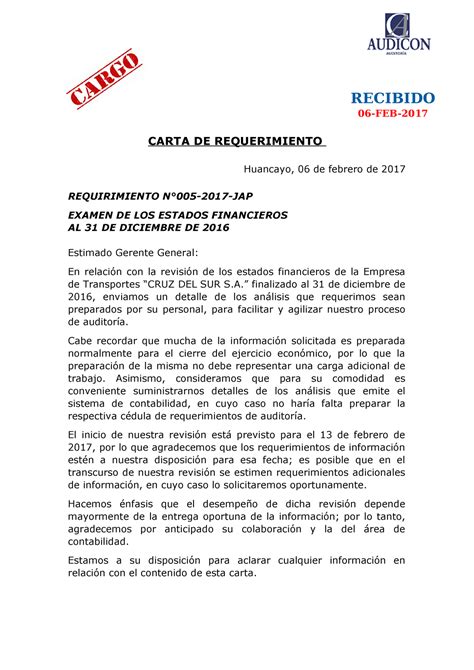 AUDICON
AUDITORÍA

CARGO

RECIBIDO
06-FEB-2017

CARTA DE REQUERIMIENTO

Huancayo, 06 de febrero de 2017

REQUIRIMIENTO N°005-2017-JAP

EXAMEN DE LOS ESTADOS FINANCIEROS
AL 31 DE DICIEMBRE DE 2016

Estimado Gerente General:

En relación con la revisión de los estados financieros de la Empresa de Transportes "CRUZ DEL SUR S.A." finalizado al 31 de diciembre de 2016, enviamos un detalle de los análisis que requerimos sean preparados por su personal, para facilitar y agilizar nuestro proceso de auditoría.

Cabe recordar que mucha de la información solicitada es preparada normalmente para el cierre del ejercicio económico, por lo que la preparación de la misma no debe representar una carga adicional de trabajo. Asimismo, consideramos que para su comodidad es conveniente suministrarnos detalles de los análisis que emite el sistema de contabilidad, en cuyo caso no haría falta preparar la respectiva cédula de requerimientos de auditoría.

El inicio de nuestra revisión está previsto para el 13 de febrero de 2017, por lo que agradecemos que los requerimientos de información estén a nuestra disposición para esa fecha; es posible que en el transcurso de nuestra revisión se estimen requerimientos adicionales de información, en cuyo caso lo solicitaremos oportunamente.

Hacemos énfasis que el desempeño de dicha revisión depende mayormente de la entrega oportuna de la información; por lo tanto, agradecemos por anticipado su colaboración y la del área de contabilidad.

Estamos a su disposición para aclarar cualquier información en relación con el contenido de esta carta.